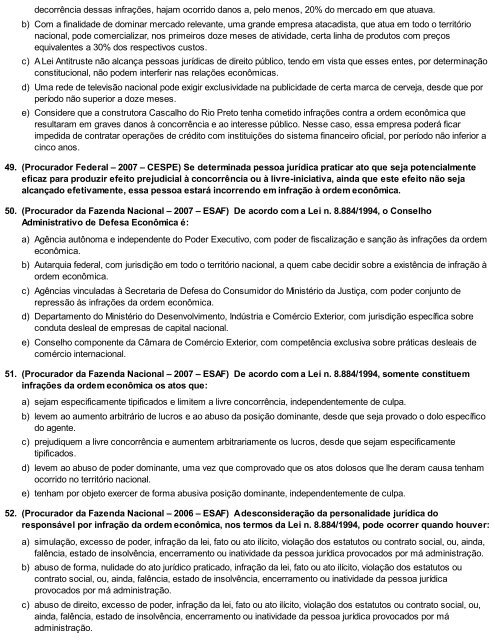 decorrência dessas infrações, hajam ocorrido danos a, pelo menos, 20% do mercado em que atuava.

b) Com a finalidade de dominar mercado relevante, uma grande empresa atacadista, que atua em todo o território nacional, pode comercializar, nos primeiros doze meses de atividade, certa linha de produtos com preços equivalentes a 30% dos respectivos custos.

c) A Lei Antitruste não alcança pessoas jurídicas de direito público, tendo em vista que esses entes, por determinação constitucional, não podem interferir nas relações econômicas.

d) Uma rede de televisão nacional pode exigir exclusividade na publicidade de certa marca de cerveja, desde que por período não superior a doze meses.

e) Considere que a construtora Cascalho do Rio Preto tenha cometido infrações contra a ordem econômica que resultaram em graves danos à concorrência e ao interesse público. Nesse caso, essa empresa poderá ficar impedida de contratar operações de crédito com instituições do sistema financeiro oficial, por período não inferior a cinco anos.

49. (Procurador Federal – 2007 – CESPE) Se determinada pessoa jurídica praticar ato que seja potencialmente eficaz para produzir efeito prejudicial à concorrência ou à livre-iniciativa, ainda que este efeito não seja alcançado efetivamente, essa pessoa estará incorrendo em infração à ordem econômica.

50. (Procurador da Fazenda Nacional – 2007 – ESAF) De acordo com a Lei n. 8.884/1994, o Conselho Administrativo de Defesa Econômica é:

a) Agência autônoma e independente do Poder Executivo, com poder de fiscalização e sanção às infrações da ordem econômica.

b) Autarquia federal, com jurisdição em todo o território nacional, a quem cabe decidir sobre a existência de infração à ordem econômica.

c) Agências vinculadas à Secretaria de Defesa do Consumidor do Ministério da Justiça, com poder conjunto de repressão às infrações da ordem econômica.

d) Departamento do Ministério do Desenvolvimento, Indústria e Comércio Exterior, com jurisdição específica sobre conduta desleal de empresas de capital nacional.

e) Conselho componente da Câmara de Comércio Exterior, com competência exclusiva sobre práticas desleais de comércio internacional.

51. (Procurador da Fazenda Nacional – 2007 – ESAF) De acordo com a Lei n. 8.884/1994, somente constituem infrações da ordem econômica os atos que:

a) sejam especificamente tipificados e limitem a livre concorrência, independentemente de culpa.

b) levem ao aumento arbitrário de lucros e ao abuso da posição dominante, desde que seja provado o dolo específico do agente.

c) prejudiquem a livre concorrência e aumentem arbitrariamente os lucros, desde que sejam especificamente tipificados.

d) levem ao abuso de poder dominante, uma vez que comprovado que os atos dolosos que lhe deram causa tenham ocorrido no território nacional.

e) tenham por objeto exercer de forma abusiva posição dominante, independentemente de culpa.

52. (Procurador da Fazenda Nacional – 2006 – ESAF) A desconsideração da personalidade jurídica do responsável por infração da ordem econômica, nos termos da Lei n. 8.884/1994, pode ocorrer quando houver:

a) simulação, excesso de poder, infração da lei, fato ou ato ilícito, violação dos estatutos ou contrato social, ou, ainda, falência, estado de insolvência, encerramento ou inatividade da pessoa jurídica provocados por má administração.

b) abuso de forma, nulidade do ato jurídico praticado, infração da lei, fato ou ato ilícito, violação dos estatutos ou contrato social, ou, ainda, falência, estado de insolvência, encerramento ou inatividade da pessoa jurídica provocados por má administração.

c) abuso de direito, excesso de poder, infração da lei, fato ou ato ilícito, violação dos estatutos ou contrato social, ou, ainda, falência, estado de insolvência, encerramento ou inatividade da pessoa jurídica provocados por má administração.